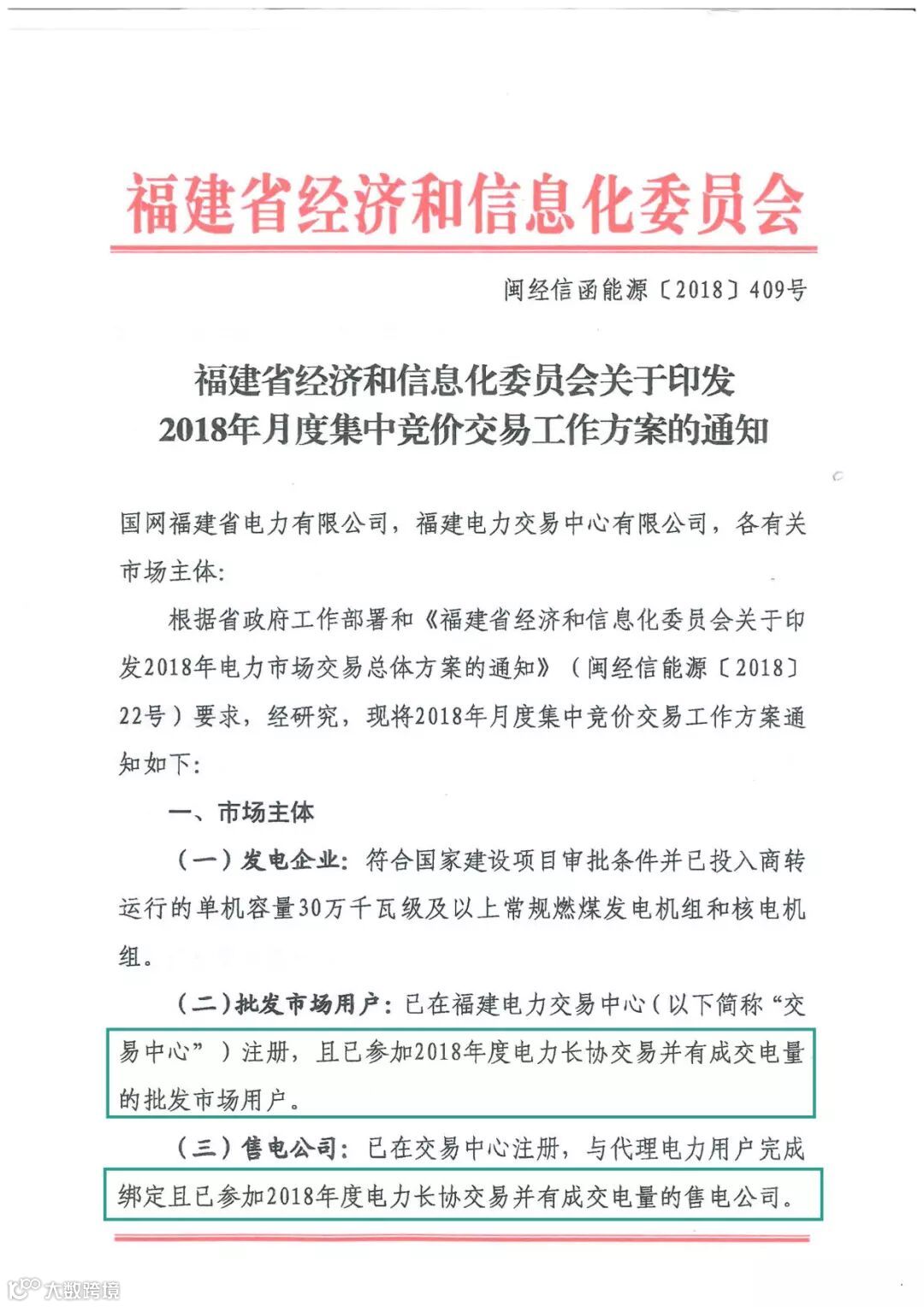 福建省经济和信息化委员会

闽经信函能源〔2018〕409号

福建省经济和信息化委员会关于印发
2018年月度集中竞价交易工作方案的通知

国网福建省电力有限公司，福建电力交易中心有限公司，各有关市场主体：

根据省政府工作部署和《福建省经济和信息化委员会关于印发2018年电力市场交易总体方案的通知》（闽经信能源〔2018〕22号）要求，经研究，现将2018年月度集中竞价交易工作方案通知如下：

一、市场主体

（一）发电企业：符合国家建设项目审批条件并已投入商转运行的单机容量30万千瓦级及以上常规燃煤发电机组和核电机组。

（二）批发市场用户：已在福建电力交易中心（以下简称“交易中心”）注册，且已参加2018年度电力长协交易并有成交电量的批发市场用户。

（三）售电公司：已在交易中心注册，与代理电力用户完成绑定且已参加2018年度电力长协交易并有成交电量的售电公司。

大数跨境